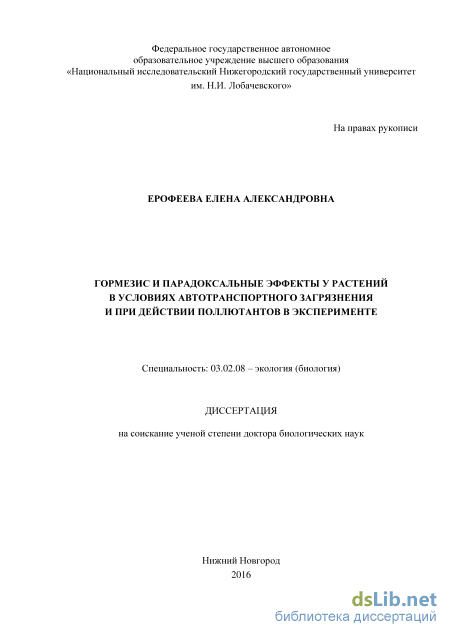 Федеральное государственное автономное
образовательное учреждение высшего образования
«Национальный исследовательский Нижегородский государственный университет
им. Н.И. Лобачевского»

На правах рукописи

ЕРОФЕЕВА ЕЛЕНА АЛЕКСАНДРОВНА

ГОРМЕЗИС И ПАРАДОКСАЛЬНЫЕ ЭФФЕКТЫ У РАСТЕНИЙ
В УСЛОВИЯХ АВТОТРАНСПОРТНОГО ЗАГРЯЗНЕНИЯ
И ПРИ ДЕЙСТВИИ ПОЛЛЮТАНТОВ В ЭКСПЕРИМЕНТЕ

Специальность: 03.02.08 – экология (биология)

ДИССЕРТАЦИЯ

на соискание ученой степени доктора биологических наук

Нижний Новгород
2016

dsLib.net
библиотека диссертаций